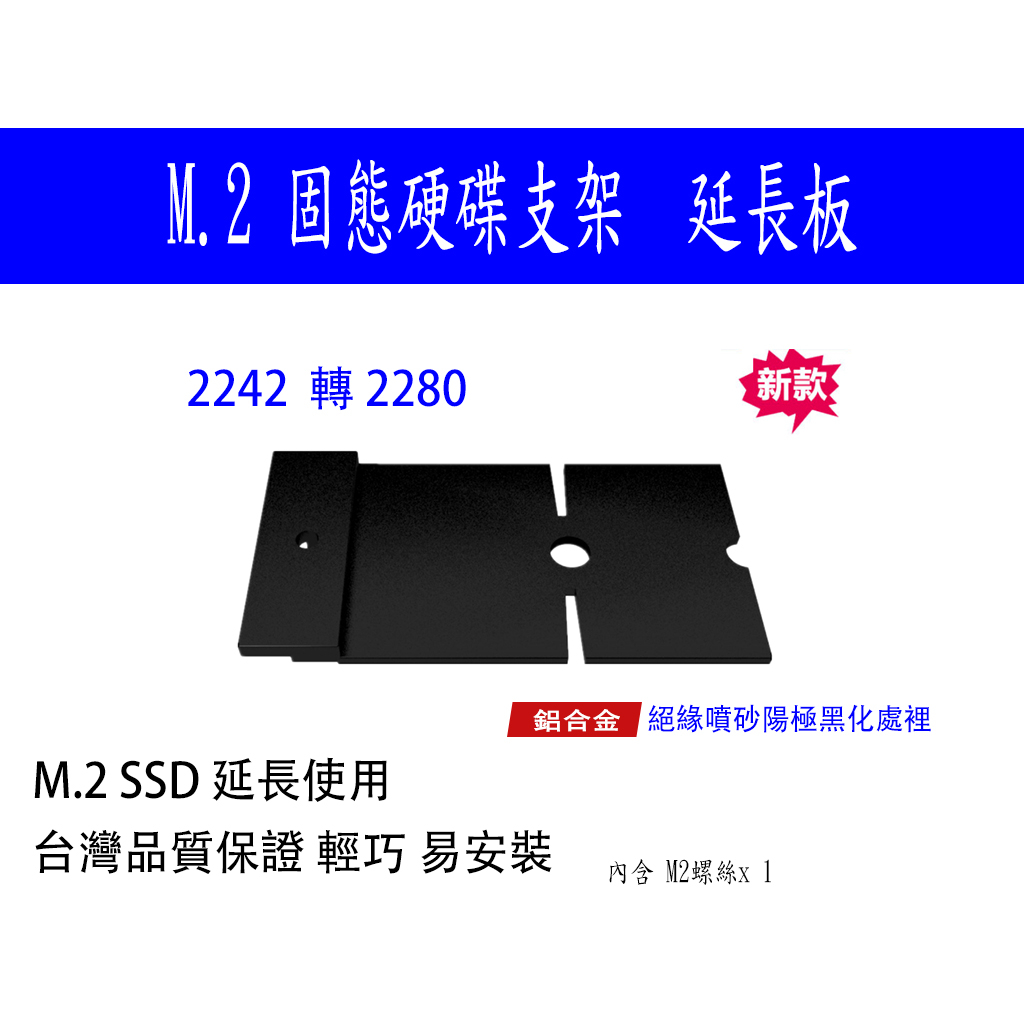 M.2 固態硬碟支架　延長板

2242 轉 2280

新款

鋁合金 絕緣噴砂陽極黑化處裡

M.2 SSD 延長使用

台灣品質保證 輕巧 易安裝

內含 M2螺絲x 1